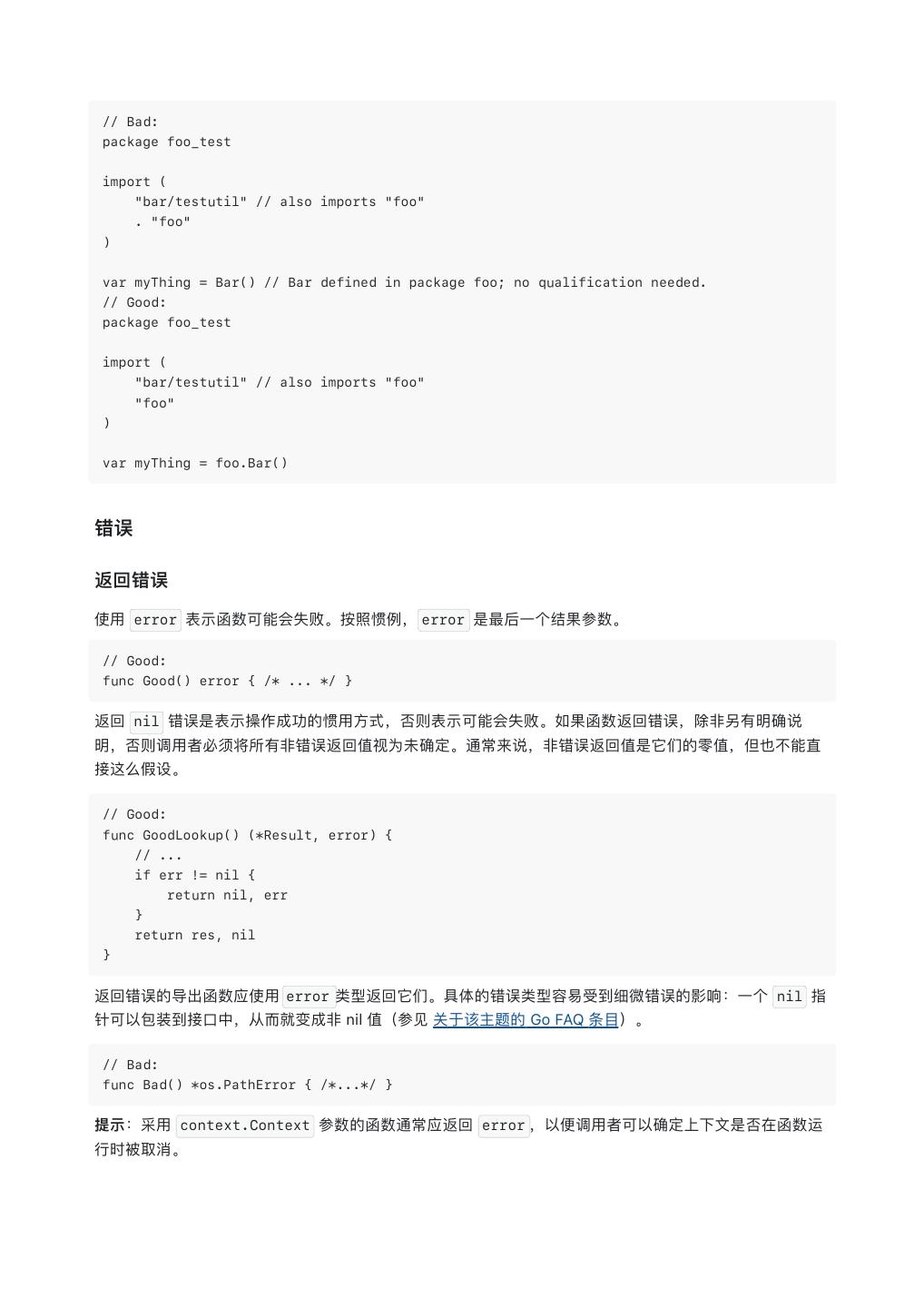 // Bad:
package foo_test

import (
    "bar/testutil" // also imports "foo"
    . "foo"
)

var myThing = Bar() // Bar defined in package foo; no qualification needed.
// Good:
package foo_test

import (
    "bar/testutil" // also imports "foo"
    "foo"
)

var myThing = foo.Bar()

错误

返回错误

使用 error 表示函数可能会失败。按照惯例，error 是最后一个结果参数。

// Good:
func Good() error { /* ... */ }

返回 nil 错误是表示操作成功的惯用方式，否则表示可能会失败。如果函数返回错误，除非另有明确说明，否则调用者必须将所有非错误返回值视为未确定。通常来说，非错误返回值是它们的零值，但也不能直接这么假设。

// Good:
func GoodLookup() (*Result, error) {
    // ...
    if err != nil {
        return nil, err
    }
    return res, nil
}

返回错误的导出函数应使用 error 类型返回它们。具体的错误类型容易受到细微错误的影响：一个 nil 指针可以包装到接口中，从而就变成非 nil 值（参见 关于该主题的 Go FAQ 条目）。

// Bad:
func Bad() *os.PathError { /*...*/ }

提示：采用 context.Context 参数的函数通常应返回 error，以便调用者可以确定上下文是否在函数运行时被取消。